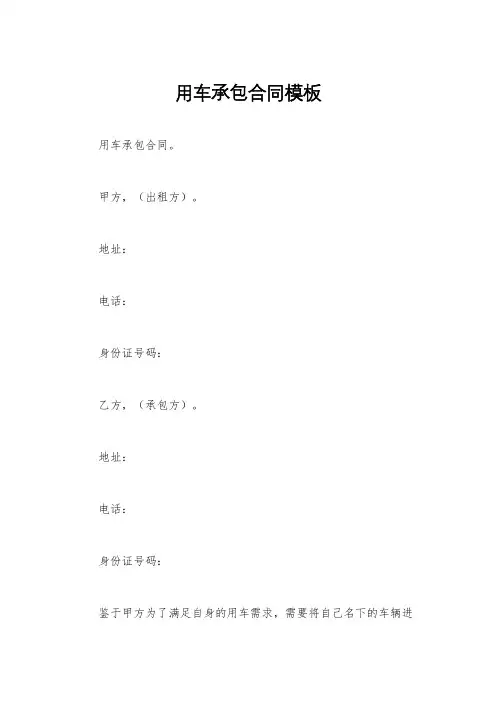 用车承包合同模板

用车承包合同。

甲方，（出租方）。

地址：

电话：

身份证号码：

乙方，（承包方）。

地址：

电话：

身份证号码：

鉴于甲方为了满足自身的用车需求，需要将自己名下的车辆进